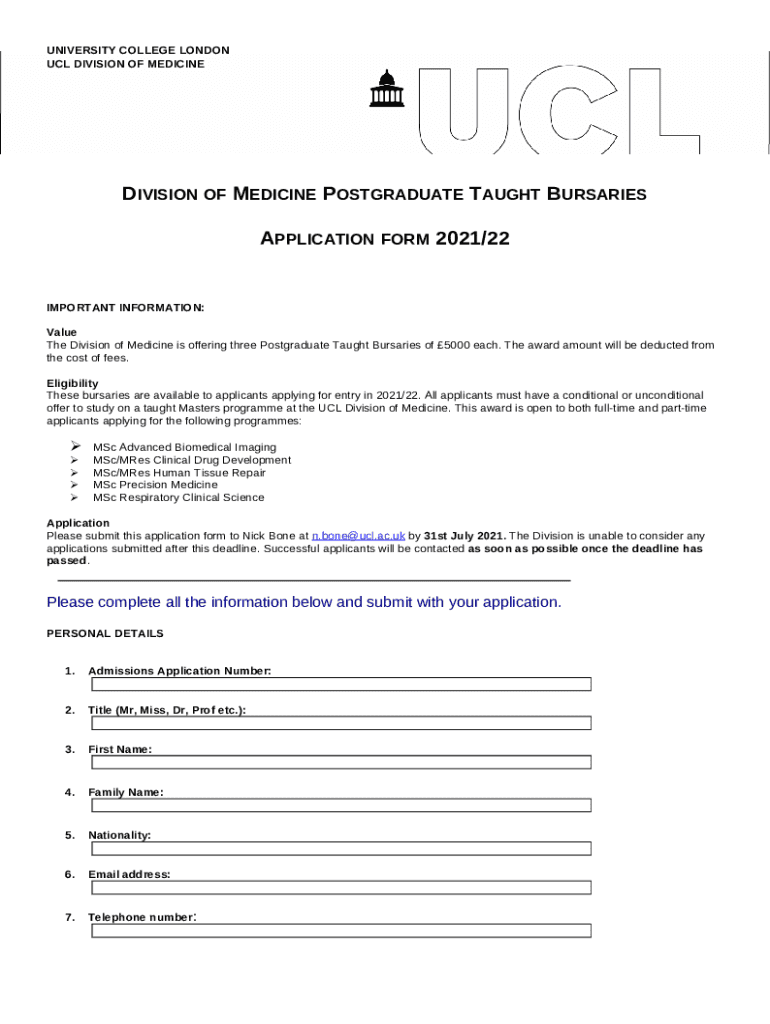 UNIVERSITY COLLEGE LONDON
UCL DIVISION OF MEDICINE

UCL

DIVISION OF MEDICINE POSTGRADUATE TAUGHT BURSARIES

APPLICATION FORM 2021/22

IMPORTANT INFORMATION:

Value
The Division of Medicine is offering three Postgraduate Taught Bursaries of £5000 each. The award amount will be deducted from the cost of fees.

Eligibility
These bursaries are available to applicants applying for entry in 2021/22. All applicants must have a conditional or unconditional offer to study on a taught Masters programme at the UCL Division of Medicine. This award is open to both full-time and part-time applicants applying for the following programmes:

➢ MSc Advanced Biomedical Imaging
➢ MSc/MRes Clinical Drug Development
➢ MSc/MRes Human Tissue Repair
➢ MSc Precision Medicine
➢ MSc Respiratory Clinical Science

Application
Please submit this application form to Nick Bone at n.bone@ucl.ac.uk by 31st July 2021. The Division is unable to consider any applications submitted after this deadline. Successful applicants will be contacted as soon as possible once the deadline has passed.

Please complete all the information below and submit with your application.

PERSONAL DETAILS

1. Admissions Application Number:

2. Title (Mr, Miss, Dr, Prof etc.):

3. First Name:

4. Family Name:

5. Nationality:

6. Email address:

7. Telephone number: